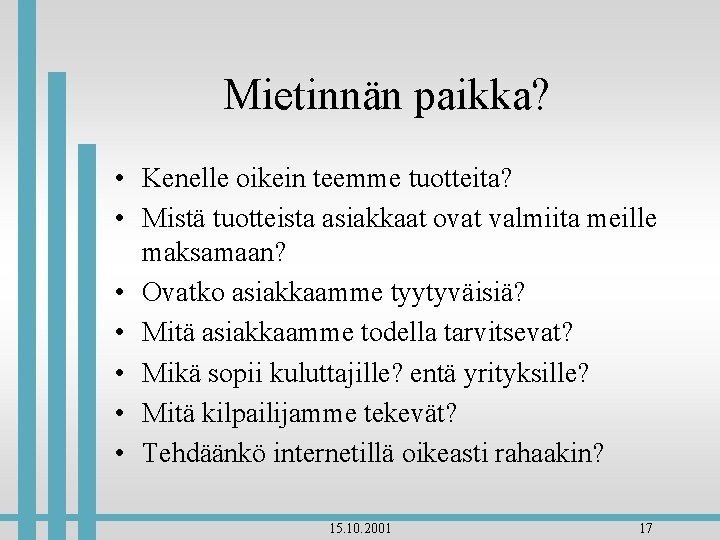 Mietinnän paikka?

• Kenelle oikein teemme tuotteita?
• Mistä tuotteista asiakkaat ovat valmiita meille maksamaan?
• Ovatko asiakkaamme tyytyväisiä?
• Mitä asiakkaamme todella tarvitsevat?
• Mikä sopii kuluttajille? entä yrityksille?
• Mitä kilpailijamme tekevät?
• Tehdäänkö internetillä oikeasti rahaakin?

15.10.2001

17